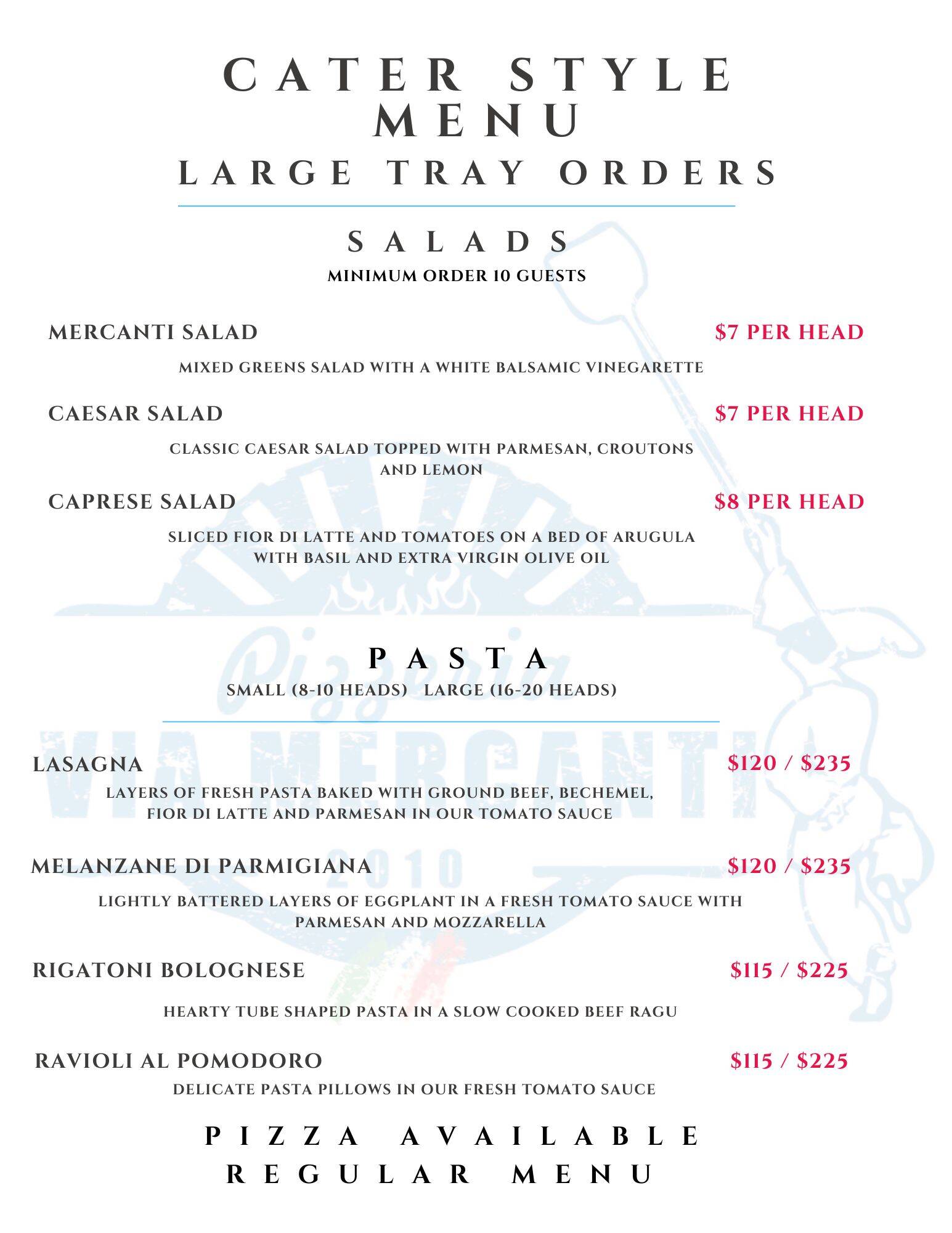 CATER STYLE MENU
LARGE TRAY ORDERS

SALADS
MINIMUM ORDER 10 GUESTS

MERCANTI SALAD $7 PER HEAD
MIXED GREENS SALAD WITH A WHITE BALSAMIC VINEGARETTE

CAESAR SALAD $7 PER HEAD
CLASSIC CAESAR SALAD TOPPED WITH PARMESAN, CROUTONS AND LEMON

CAPRESE SALAD $8 PER HEAD
SLICED FIOR DI LATTE AND TOMATOES ON A BED OF ARUGULA WITH BASIL AND EXTRA VIRGIN OLIVE OIL

Pizzeria
VIA MERCANTI
2010

PASTA
SMALL (8-10 HEADS) LARGE (16-20 HEADS)

LASAGNA $120 / $235
LAYERS OF FRESH PASTA BAKED WITH GROUND BEEF, BECHEMEL, FIOR DI LATTE AND PARMESAN IN OUR TOMATO SAUCE

MELANZANE DI PARMIGIANA $120 / $235
LIGHTLY BATTERED LAYERS OF EGGPLANT IN A FRESH TOMATO SAUCE WITH PARMESAN AND MOZZARELLA

RIGATONI BOLOGNESE $115 / $225
HEARTY TUBE SHAPED PASTA IN A SLOW COOKED BEEF RAGU

RAVIOLI AL POMODORO $115 / $225
DELICATE PASTA PILLOWS IN OUR FRESH TOMATO SAUCE

PIZZA AVAILABLE
REGULAR MENU